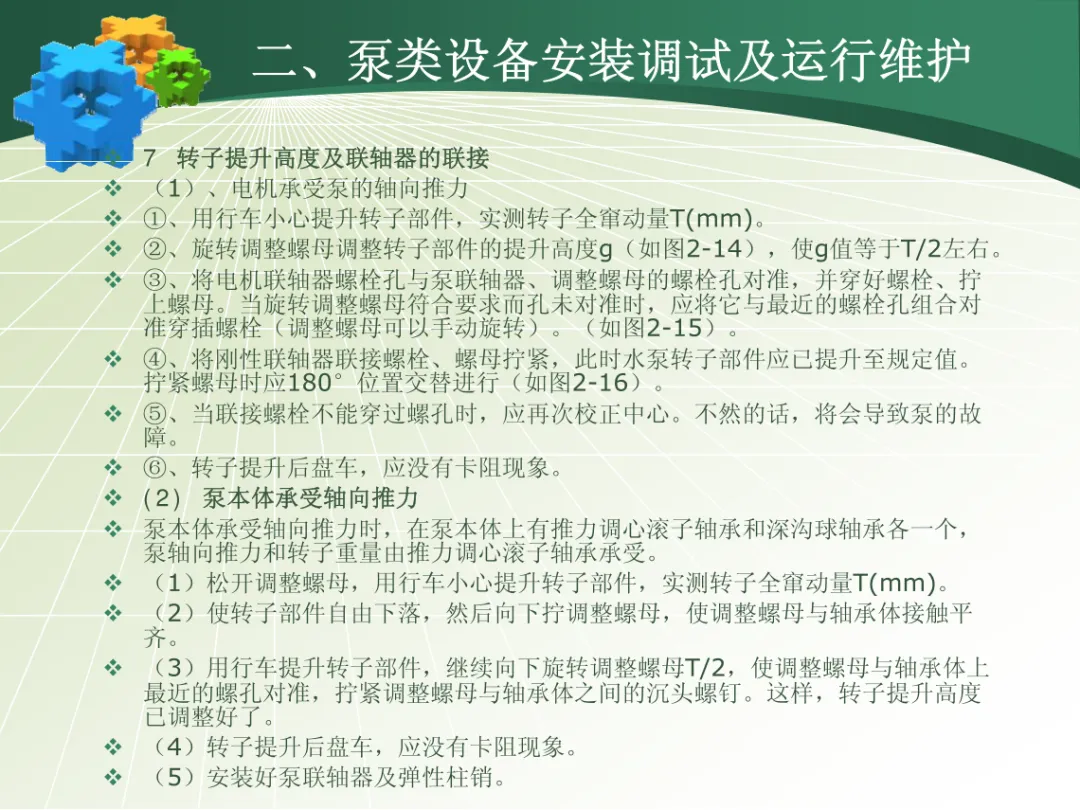 二、泵类设备安装调试及运行维护

❖ 7 转子提升高度及联轴器的联接
❖ （1）、电机承受泵的轴向推力
❖ ①、用行车小心提升转子部件，实测转子全窜动量T(mm)。
❖ ②、旋转调整螺母调整转子部件的提升高度g（如图2-14），使g值等于T/2左右。
❖ ③、将电机联轴器螺栓孔与泵联轴器、调整螺母的螺栓孔对准，并穿好螺栓、拧上螺母。当旋转调整螺母符合要求而孔未对准时，应将它与最近的螺栓孔组合对准穿插螺栓（调整螺母可以手动旋转）。（如图2-15）。
❖ ④、将刚性联轴器联接螺栓、螺母拧紧，此时水泵转子部件应已提升至规定值。拧紧螺母时应180°位置交替进行（如图2-16）。
❖ ⑤、当联接螺栓不能穿过螺孔时，应再次校正中心。不然的话，将会导致泵的故障。
❖ ⑥、转子提升后盘车，应没有卡阻现象。
❖ (2) 泵本体承受轴向推力
❖ 泵本体承受轴向推力时，在泵本体上有推力调心滚子轴承和深沟球轴承各一个，泵轴向推力和转子重量由推力调心滚子轴承承受。
❖ （1）松开调整螺母，用行车小心提升转子部件，实测转子全窜动量T(mm)。
❖ （2）使转子部件自由下落，然后向下拧调整螺母，使调整螺母与轴承体接触平齐。
❖ （3）用行车提升转子部件，继续向下旋转调整螺母T/2，使调整螺母与轴承体上最近的螺孔对准，拧紧调整螺母与轴承体之间的沉头螺钉。这样，转子提升高度已调整好了。
❖ （4）转子提升后盘车，应没有卡阻现象。
❖ （5）安装好泵联轴器及弹性柱销。